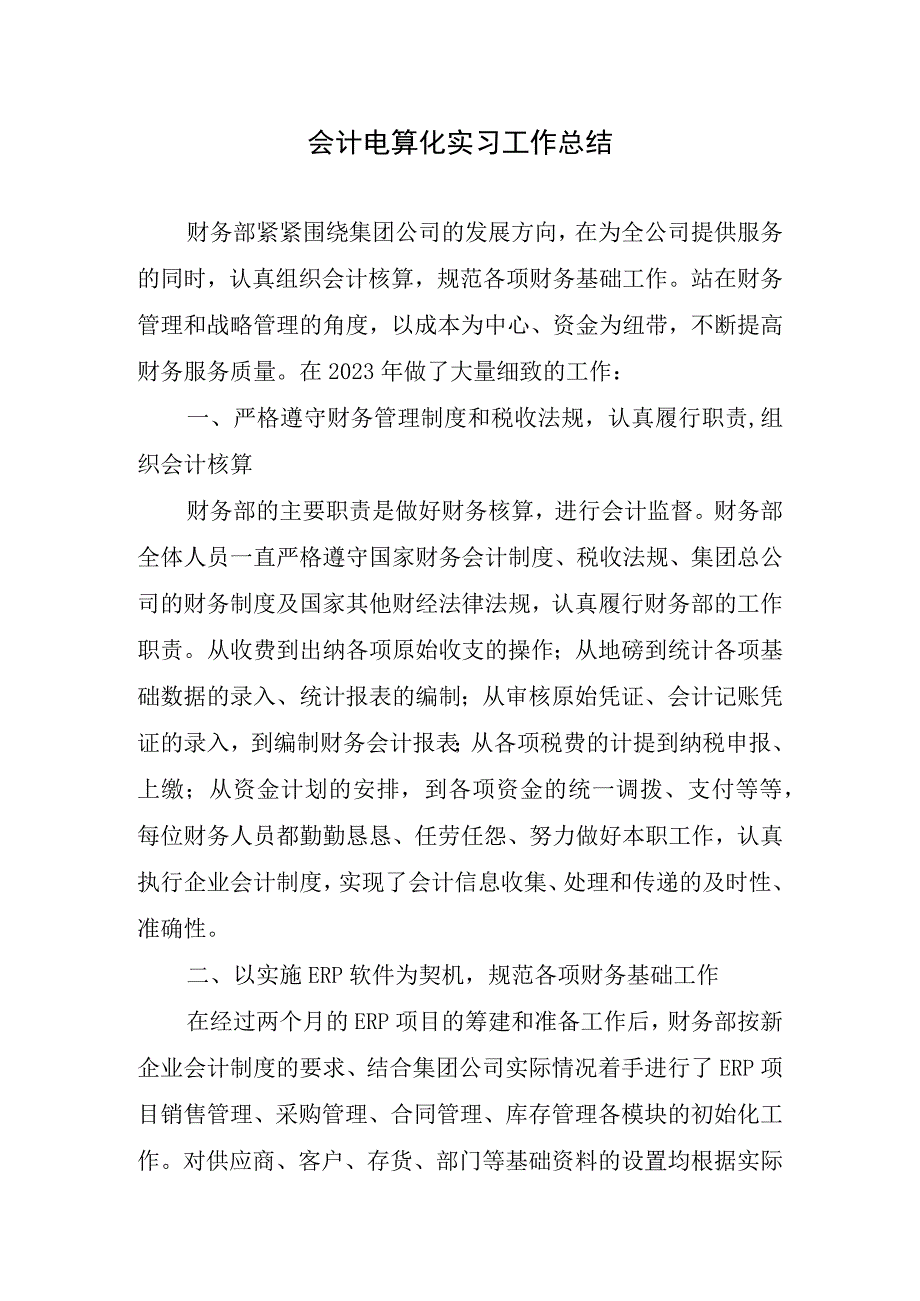 会计电算化实习工作总结

财务部紧紧围绕集团公司的发展方向，在为全公司提供服务的同时，认真组织会计核算，规范各项财务基础工作。站在财务管理和战略管理的角度，以成本为中心、资金为纽带，不断提高财务服务质量。在2023年做了大量细致的工作：

一、严格遵守财务管理制度和税收法规，认真履行职责,组织会计核算

财务部的主要职责是做好财务核算，进行会计监督。财务部全体人员一直严格遵守国家财务会计制度、税收法规、集团总公司的财务制度及国家其他财经法律法规，认真履行财务部的工作职责。从收费到出纳各项原始收支的操作；从地磅到统计各项基础数据的录入、统计报表的编制；从审核原始凭证、会计记账凭证的录入，到编制财务会计报表;从各项税费的计提到纳税申报、上缴；从资金计划的安排，到各项资金的统一调拨、支付等等，每位财务人员都勤勤恳恳、任劳任怨、努力做好本职工作，认真执行企业会计制度，实现了会计信息收集、处理和传递的及时性、准确性。

二、以实施ERP软件为契机，规范各项财务基础工作

在经过两个月的ERP项目的筹建和准备工作后，财务部按新企业会计制度的要求、结合集团公司实际情况着手进行了ERP项目销售管理、采购管理、合同管理、库存管理各模块的初始化工作。对供应商、客户、存货、部门等基础资料的设置均根据实际